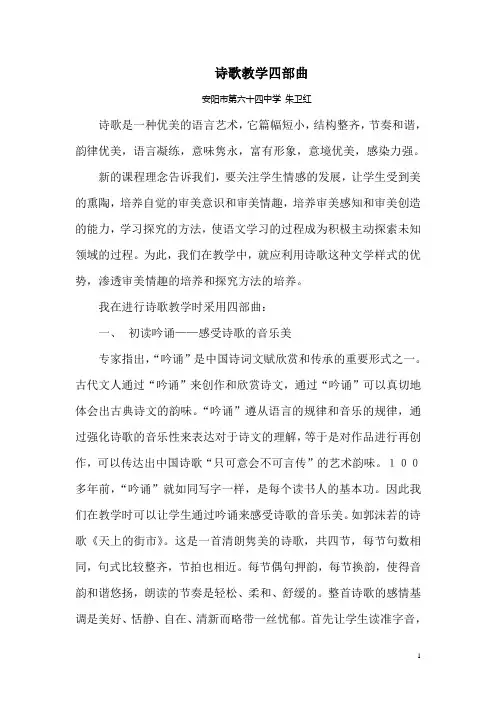 诗歌教学四部曲

安阳市第六十四中学 朱卫红

诗歌是一种优美的语言艺术，它篇幅短小，结构整齐，节奏和谐，韵律优美，语言凝练，意味隽永，富有形象，意境优美，感染力强。

新的课程理念告诉我们，要关注学生情感的发展，让学生受到美的熏陶，培养自觉的审美意识和审美情趣，培养审美感知和审美创造的能力，学习探究的方法，使语文学习的过程成为积极主动探索未知领域的过程。为此，我们在教学中，就应利用诗歌这种文学样式的优势，渗透审美情趣的培养和探究方法的培养。

我在进行诗歌教学时采用四部曲：

一、 初读吟诵——感受诗歌的音乐美

专家指出，“吟诵”是中国诗词文赋欣赏和传承的重要形式之一。古代文人通过“吟诵”来创作和欣赏诗文，通过“吟诵”可以真切地体会出古典诗文的韵味。“吟诵”遵从语言的规律和音乐的规律，通过强化诗歌的音乐性来表达对于诗文的理解，等于是对作品进行再创作，可以传达出中国诗歌“只可意会不可言传”的艺术韵味。１００多年前，“吟诵”就如同写字一样，是每个读书人的基本功。因此我们在教学时可以让学生通过吟诵来感受诗歌的音乐美。如郭沫若的诗歌《天上的街市》。这是一首清朗隽美的诗歌，共四节，每节句数相同，句式比较整齐，节拍也相近。每节偶句押韵，每节换韵，使得音韵和谐悠扬，朗读的节奏是轻松、柔和、舒缓的。整首诗歌的感情基调是美好、恬静、自在、清新而略带一丝忧郁。首先让学生读准字音，

1